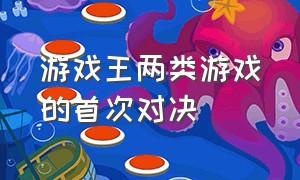 游戏王两类游戏的首次对决